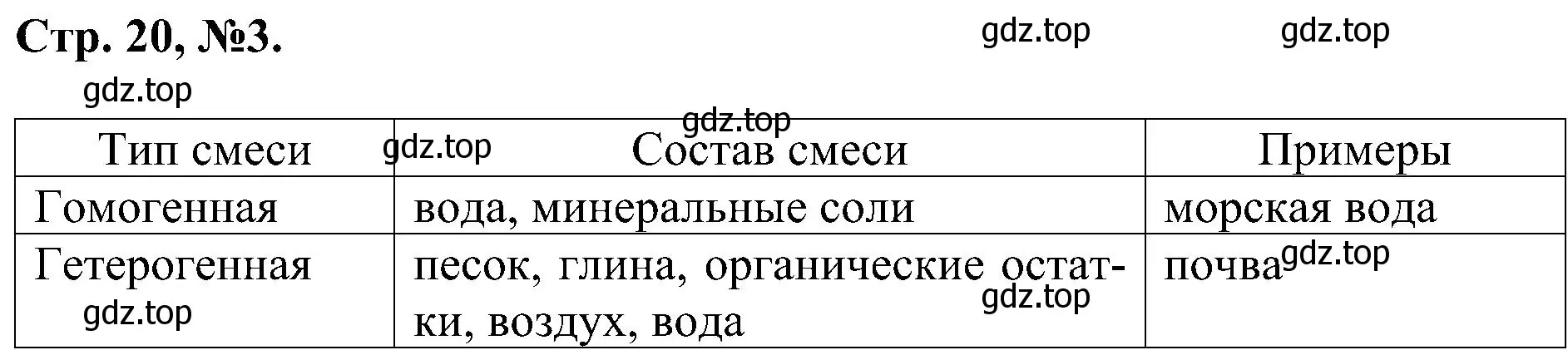 Стр. 20, №3.

gdz.top gdz.top gdz.top gdz.top gdz.top

| Тип смеси | Состав смеси | Примеры |
|---|---|---|
| Гомогенная | вода, минеральные соли | морская вода |
| Гетерогенная | песок, глина, органические остатки, воздух, вода | почва |

gdz.top gdz.top gdz.top